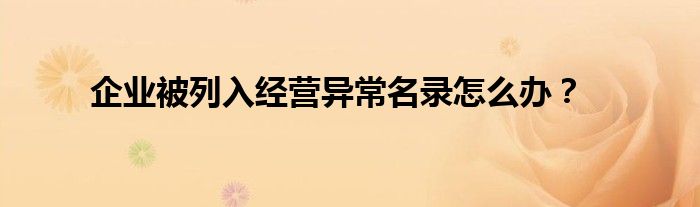 企业被列入经营异常名录怎么办？